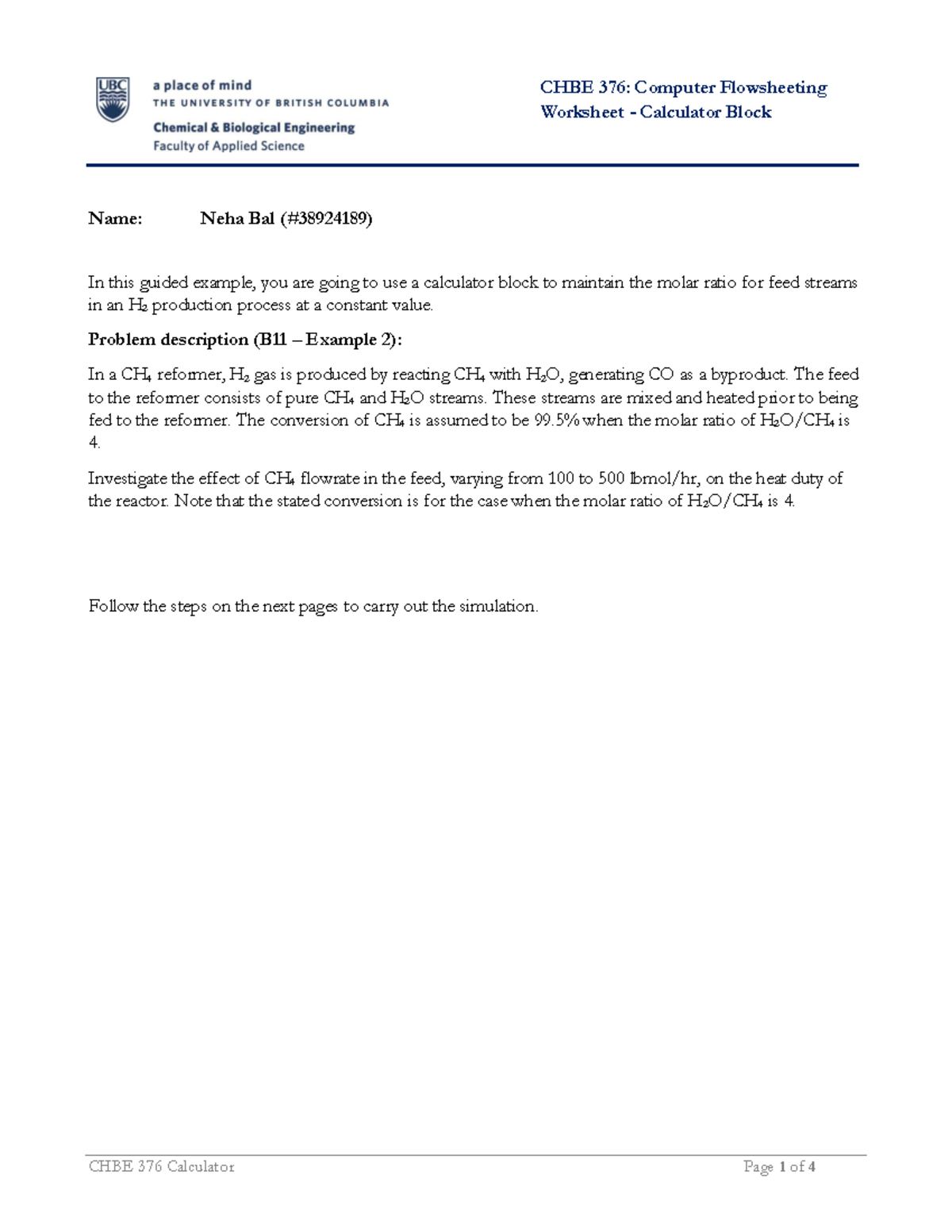 UBC a place of mind
THE UNIVERSITY OF BRITISH COLUMBIA
Chemical & Biological Engineering
Faculty of Applied Science

CHBE 376: Computer Flowsheeting
Worksheet - Calculator Block

Name: Neha Bal (#38924189)

In this guided example, you are going to use a calculator block to maintain the molar ratio for feed streams in an $H_2$ production process at a constant value.

Problem description (B11 – Example 2):

In a $CH_4$ reformer, $H_2$ gas is produced by reacting $CH_4$ with $H_2O$, generating CO as a byproduct. The feed to the reformer consists of pure $CH_4$ and $H_2O$ streams. These streams are mixed and heated prior to being fed to the reformer. The conversion of $CH_4$ is assumed to be 99.5% when the molar ratio of $H_2O/CH_4$ is 4.

Investigate the effect of $CH_4$ flowrate in the feed, varying from 100 to 500 lbmol/hr, on the heat duty of the reactor. Note that the stated conversion is for the case when the molar ratio of $H_2O/CH_4$ is 4.

Follow the steps on the next pages to carry out the simulation.

CHBE 376 Calculator
Page 1 of 4